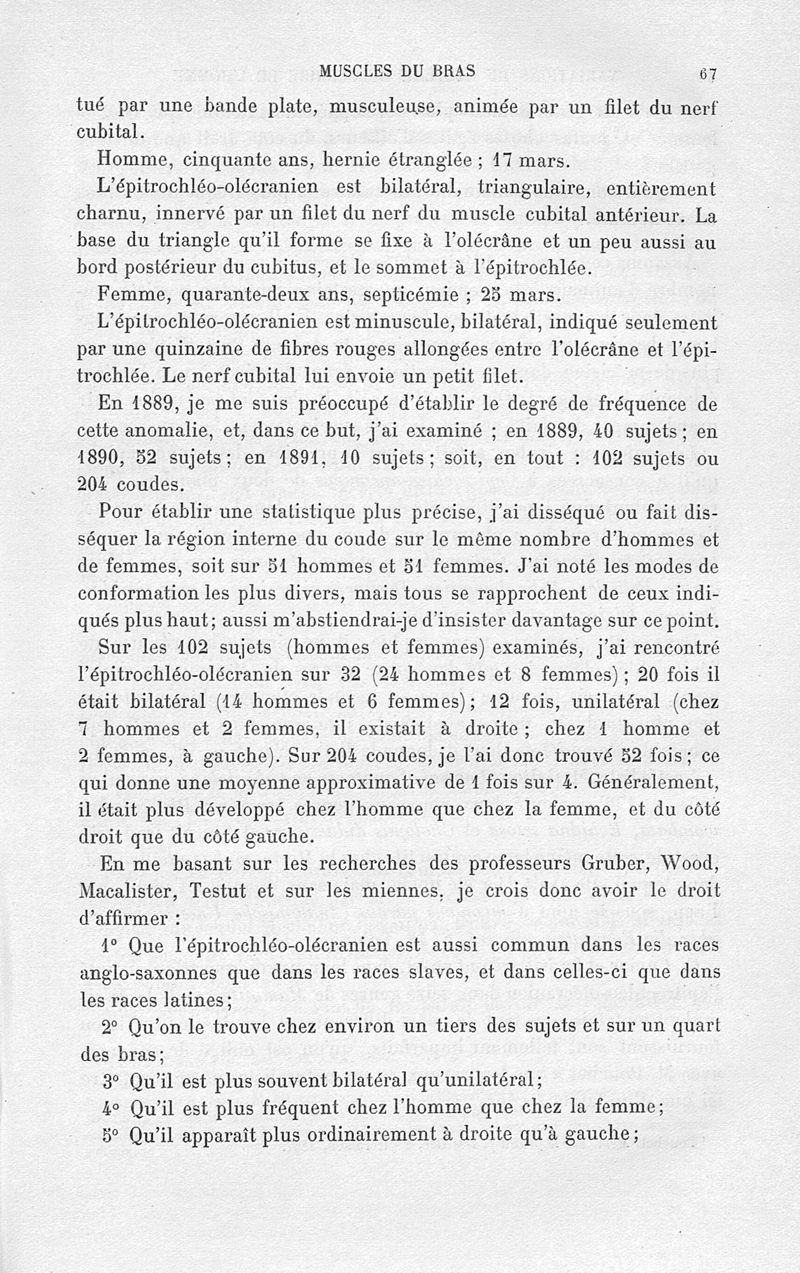 MUSCLES DU BRAS 67

tué par une bande plate, musculeuse, animée par un filet du nerf cubital.

Homme, cinquante ans, hernie étranglée ; 17 mars.

L'épitrochléo-olécranien est bilatéral, triangulaire, entièrement charnu, innervé par un filet du nerf du muscle cubital antérieur. La base du triangle qu'il forme se fixe à l'olécrâne et un peu aussi au bord postérieur du cubitus, et le sommet à l'épitrochlée.

Femme, quarante-deux ans, septicémie ; 25 mars.

L'épitrochléo-olécranien est minuscule, bilatéral, indiqué seulement par une quinzaine de fibres rouges allongées entre l'olécrâne et l'épitrochlée. Le nerf cubital lui envoie un petit filet.

En 1889, je me suis préoccupé d'établir le degré de fréquence de cette anomalie, et, dans ce but, j'ai examiné ; en 1889, 40 sujets ; en 1890, 52 sujets ; en 1891, 10 sujets ; soit, en tout : 102 sujets ou 204 coudes.

Pour établir une statistique plus précise, j'ai disséqué ou fait disséquer la région interne du coude sur le même nombre d'hommes et de femmes, soit sur 51 hommes et 51 femmes. J'ai noté les modes de conformation les plus divers, mais tous se rapprochent de ceux indiqués plus haut ; aussi m'abstiendrai-je d'insister davantage sur ce point.

Sur les 102 sujets (hommes et femmes) examinés, j'ai rencontré l'épitrochléo-olécranien sur 32 (24 hommes et 8 femmes) ; 20 fois il était bilatéral (14 hommes et 6 femmes) ; 12 fois, unilatéral (chez 7 hommes et 2 femmes, il existait à droite ; chez 1 homme et 2 femmes, à gauche). Sur 204 coudes, je l'ai donc trouvé 52 fois ; ce qui donne une moyenne approximative de 1 fois sur 4. Généralement, il était plus développé chez l'homme que chez la femme, et du côté droit que du côté gauche.

En me basant sur les recherches des professeurs Gruber, Wood, Macalister, Testut et sur les miennes, je crois donc avoir le droit d'affirmer :

1° Que l'épitrochléo-olécranien est aussi commun dans les races anglo-saxonnes que dans les races slaves, et dans celles-ci que dans les races latines ;

2° Qu'on le trouve chez environ un tiers des sujets et sur un quart des bras ;

3° Qu'il est plus souvent bilatéral qu'unilatéral ;

4° Qu'il est plus fréquent chez l'homme que chez la femme ;

5° Qu'il apparaît plus ordinairement à droite qu'à gauche ;